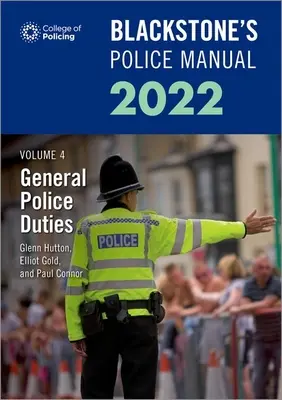 College of Policing

BLACKSTONE'S
POLICE MANUAL
2022

VOLUME 4

General Police Duties

Glenn Hutton, Elliot Gold, and Paul Connor

POLICE